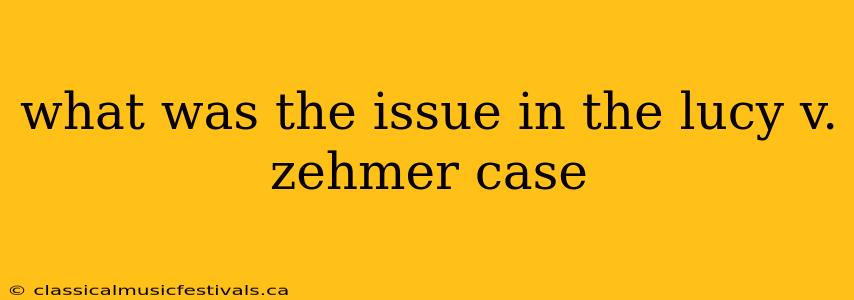 what was the issue in the lucy v. zehmer case

© classicalmusicfestivals.ca